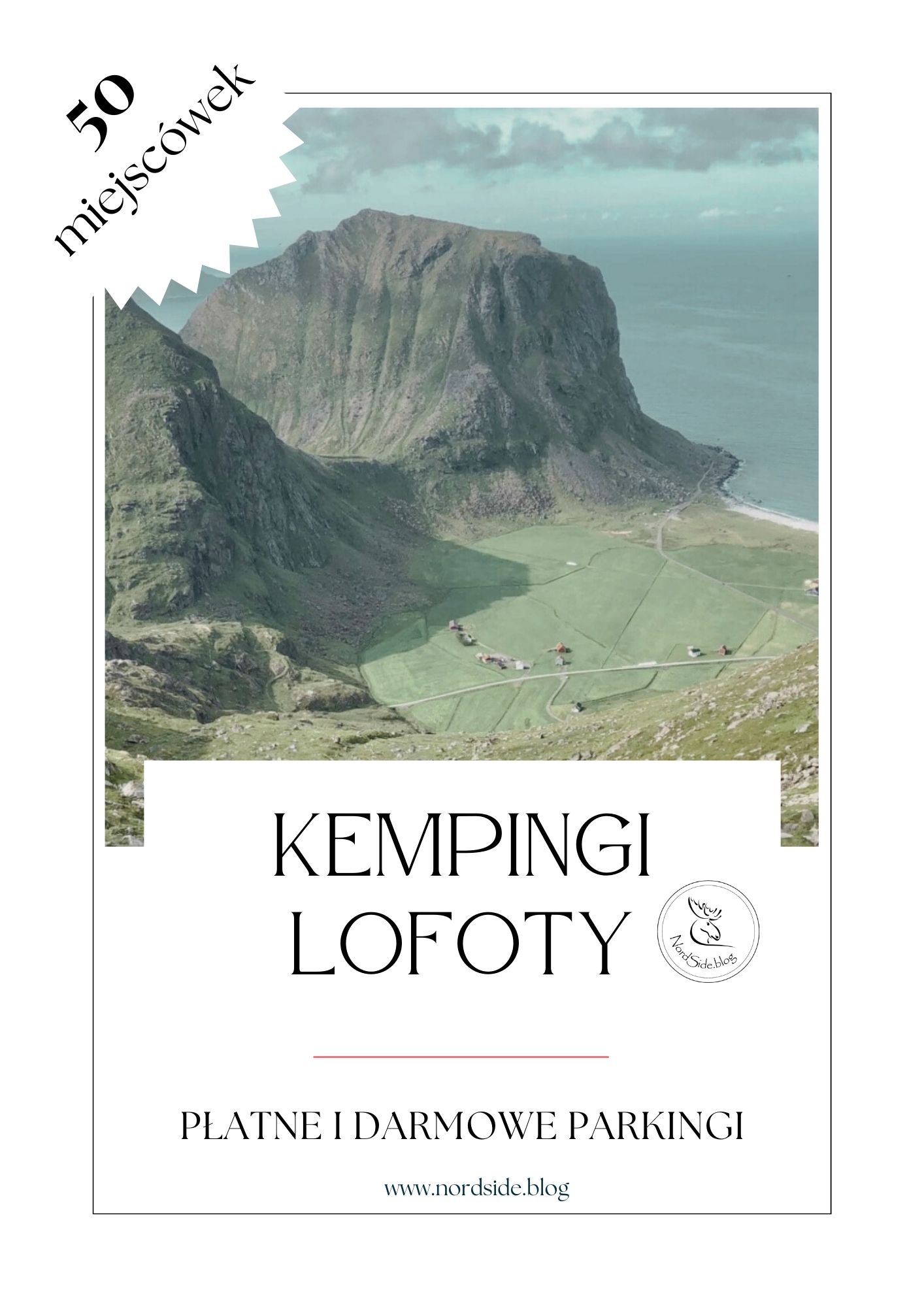 50
miejscówek

KEMPINGI
LOFOTY

NordSide.blog

PŁATNE I DARMOWE PARKINGI

www.nordside.blog